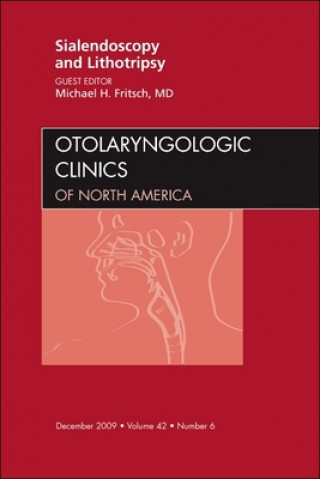 Sialendoscopy and Lithotripsy

GUEST EDITOR
Michael H. Fritsch, MD

OTOLARYNGOLOGIC CLINICS
OF NORTH AMERICA

December 2009 • Volume 42 • Number 6